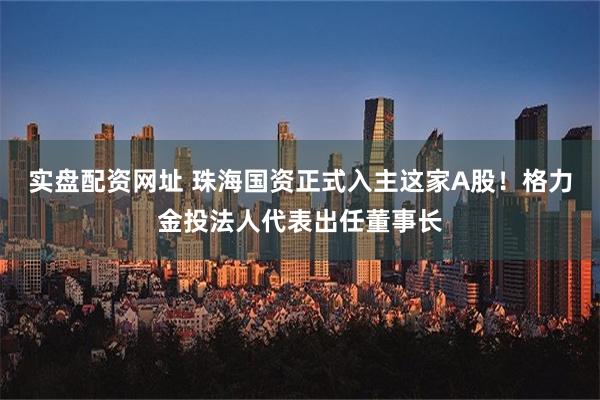 实盘配资网址 珠海国资正式入主这家A股！格力金投法人代表出任董事长